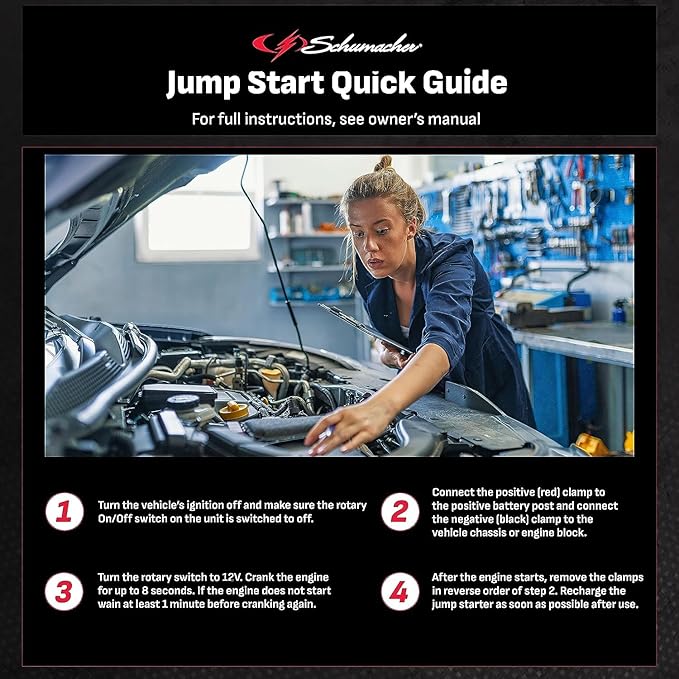 Schumacher

Jump Start Quick Guide

For full instructions, see owner's manual

1 Turn the vehicle's ignition off and make sure the rotary On/Off switch on the unit is switched to off.

2 Connect the positive (red) clamp to the positive battery post and connect the negative (black) clamp to the vehicle chassis or engine block.

3 Turn the rotary switch to 12V. Crank the engine for up to 8 seconds. If the engine does not start wain at least 1 minute before cranking again.

4 After the engine starts, remove the clamps in reverse order of step 2. Recharge the jump starter as soon as possible after use.